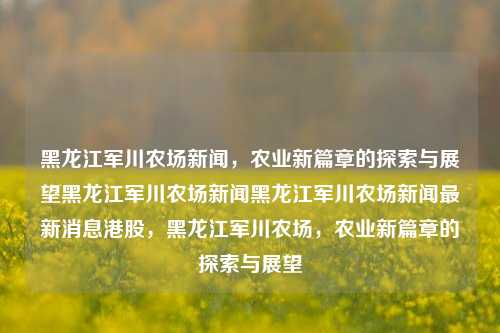 黑龙江军川农场新闻，农业新篇章的探索与展望黑龙江军川农场新闻黑龙江军川农场新闻最新消息港股，黑龙江军川农场，农业新篇章的探索与展望